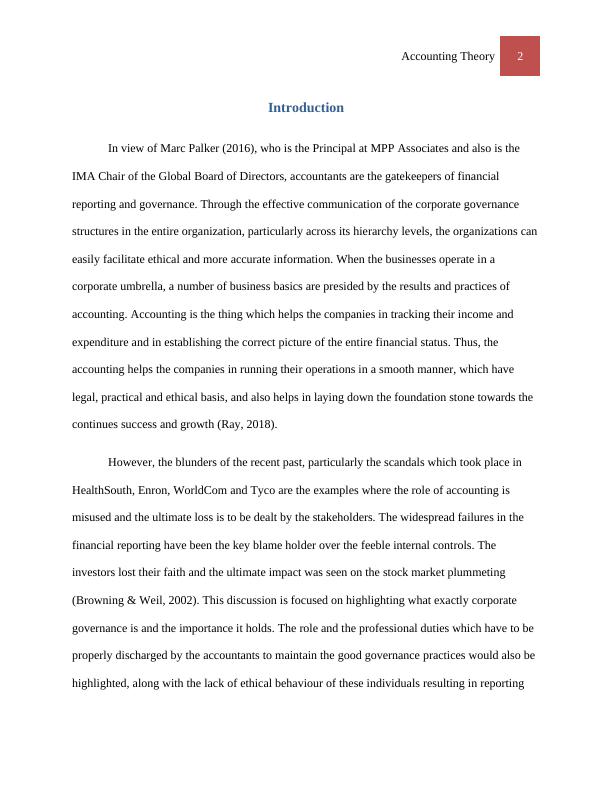 Accounting Theory 2

Introduction

In view of Marc Palker (2016), who is the Principal at MPP Associates and also is the IMA Chair of the Global Board of Directors, accountants are the gatekeepers of financial reporting and governance. Through the effective communication of the corporate governance structures in the entire organization, particularly across its hierarchy levels, the organizations can easily facilitate ethical and more accurate information. When the businesses operate in a corporate umbrella, a number of business basics are presided by the results and practices of accounting. Accounting is the thing which helps the companies in tracking their income and expenditure and in establishing the correct picture of the entire financial status. Thus, the accounting helps the companies in running their operations in a smooth manner, which have legal, practical and ethical basis, and also helps in laying down the foundation stone towards the continues success and growth (Ray, 2018).

However, the blunders of the recent past, particularly the scandals which took place in HealthSouth, Enron, WorldCom and Tyco are the examples where the role of accounting is misused and the ultimate loss is to be dealt by the stakeholders. The widespread failures in the financial reporting have been the key blame holder over the feeble internal controls. The investors lost their faith and the ultimate impact was seen on the stock market plummeting (Browning & Weil, 2002). This discussion is focused on highlighting what exactly corporate governance is and the importance it holds. The role and the professional duties which have to be properly discharged by the accountants to maintain the good governance practices would also be highlighted, along with the lack of ethical behaviour of these individuals resulting in reporting